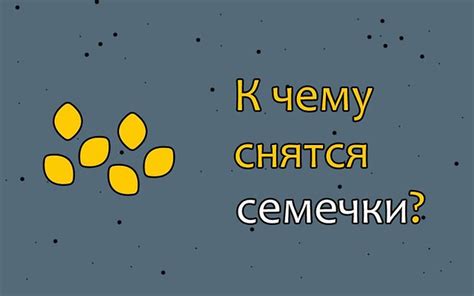 К чему снятся семечки?